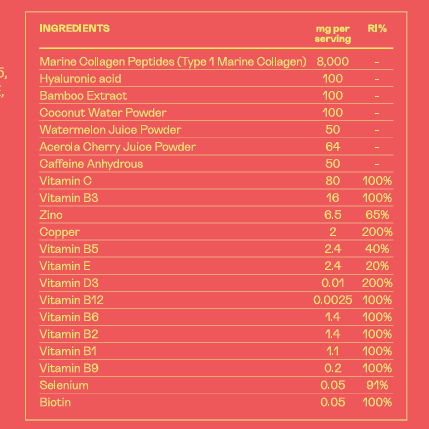 | INGREDIENTS | mg per serving | RI% |
|---|---|---|
| Marine Collagen Peptides (Type 1 Marine Collagen) | 8,000 | - |
| Hyaluronic acid | 100 | - |
| Bamboo Extract | 100 | - |
| Coconut Water Powder | 100 | - |
| Watermelon Juice Powder | 50 | - |
| Acerola Cherry Juice Powder | 64 | - |
| Caffeine Anhydrous | 50 | - |
| Vitamin C | 80 | 100% |
| Vitamin B3 | 16 | 100% |
| Zinc | 6.5 | 65% |
| Copper | 2 | 200% |
| Vitamin B5 | 2.4 | 40% |
| Vitamin E | 2.4 | 20% |
| Vitamin D3 | 0.01 | 200% |
| Vitamin B12 | 0.0025 | 100% |
| Vitamin B6 | 1.4 | 100% |
| Vitamin B2 | 1.4 | 100% |
| Vitamin B1 | 1.1 | 100% |
| Vitamin B9 | 0.2 | 100% |
| Selenium | 0.05 | 91% |
| Biotin | 0.05 | 100% |